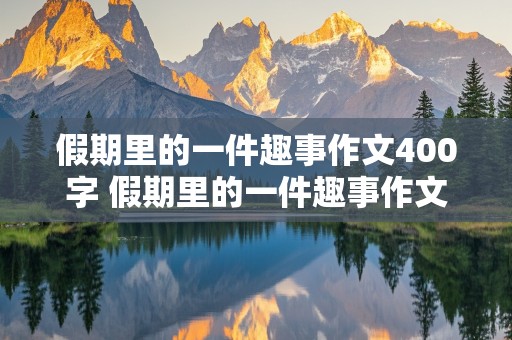 假期里的一件趣事作文400字 假期里的一件趣事作文